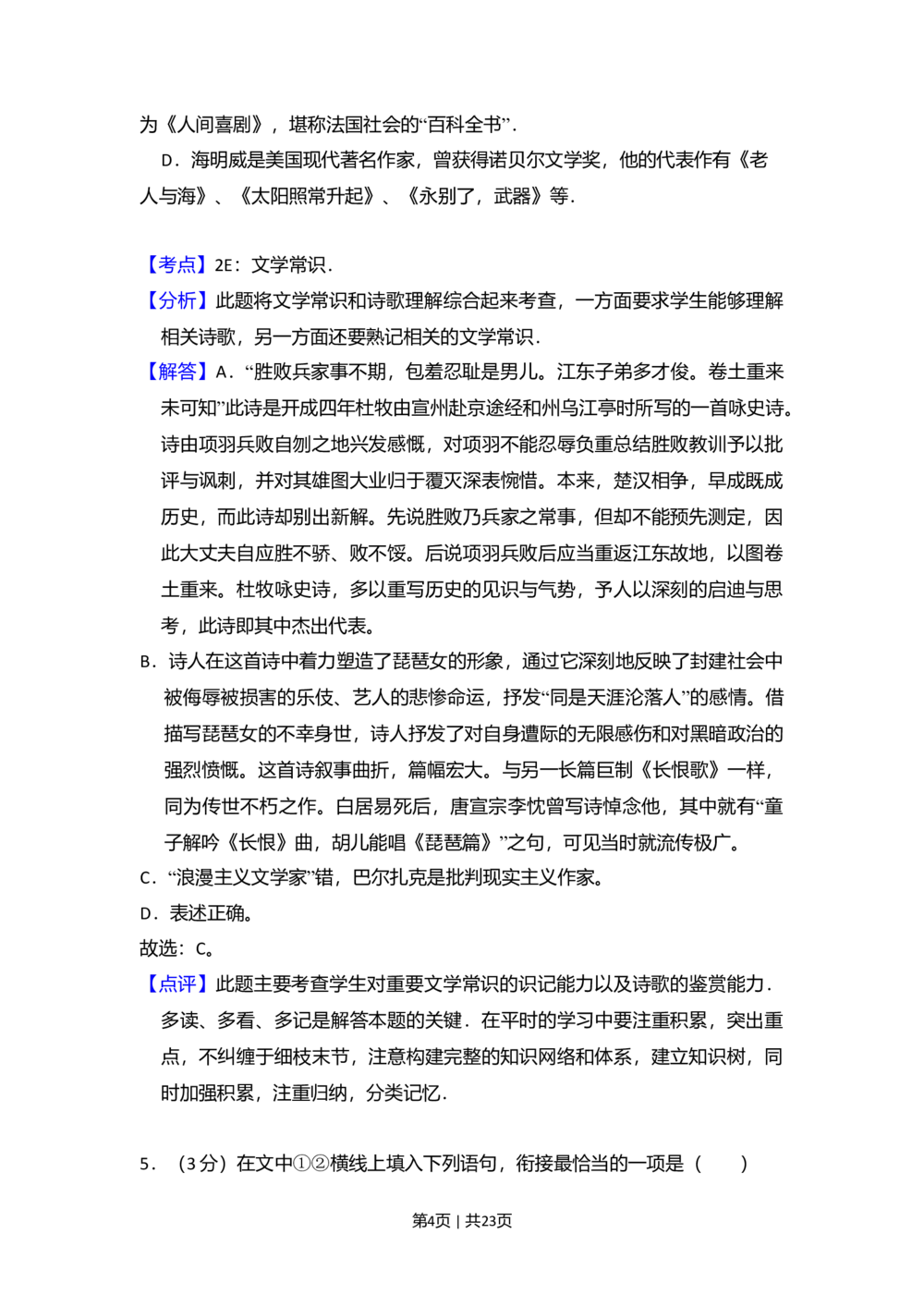 为《人间喜剧》，堪称法国社会的“百科全书”．

D．海明威是美国现代著名作家，曾获得诺贝尔文学奖，他的代表作有《老人与海》、《太阳照常升起》、《永别了，武器》等．

【考点】2E：文学常识．

【分析】此题将文学常识和诗歌理解综合起来考查，一方面要求学生能够理解相关诗歌，另一方面还要熟记相关的文学常识．

【解答】A．“胜败兵家事不期，包羞忍耻是男儿。江东子弟多才俊。卷土重来未可知”此诗是开成四年杜牧由宣州赴京途经和州乌江亭时所写的一首咏史诗。诗由项羽兵败自刎之地兴发感慨，对项羽不能忍辱负重总结胜败教训予以批评与讽刺，并对其雄图大业归于覆灭深表惋惜。本来，楚汉相争，早成既成历史，而此诗却别出新解。先说胜败乃兵家之常事，但却不能预先测定，因此大丈夫自应胜不骄、败不馁。后说项羽兵败后应当重返江东故地，以图卷土重来。杜牧咏史诗，多以重写历史的见识与气势，予人以深刻的启迪与思考，此诗即其中杰出代表。

B．诗人在这首诗中着力塑造了琵琶女的形象，通过它深刻地反映了封建社会中被侮辱被损害的乐伎、艺人的悲惨命运，抒发“同是天涯沦落人”的感情。借描写琵琶女的不幸身世，诗人抒发了对自身遭际的无限感伤和对黑暗政治的强烈愤慨。这首诗叙事曲折，篇幅宏大。与另一长篇巨制《长恨歌》一样，同为传世不朽之作。白居易死后，唐宣宗李忱曾写诗悼念他，其中就有“童子解吟《长恨》曲，胡儿能唱《琵琶篇》”之句，可见当时就流传极广。

C．“浪漫主义文学家”错，巴尔扎克是批判现实主义作家。

D．表述正确。

故选：C。

【点评】此题主要考查学生对重要文学常识的识记能力以及诗歌的鉴赏能力．多读、多看、多记是解答本题的关键．在平时的学习中要注重积累，突出重点，不纠缠于细枝末节，注意构建完整的知识网络和体系，建立知识树，同时加强积累，注重归纳，分类记忆．

5．（3分）在文中①②横线上填入下列语句，衔接最恰当的一项是（　　）

第4页 | 共23页